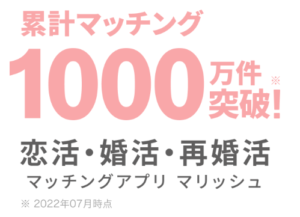 累計マッチング

1000万件突破!※

恋活・婚活・再婚活
マッチングアプリ マリッシュ

※ 2022年07月時点